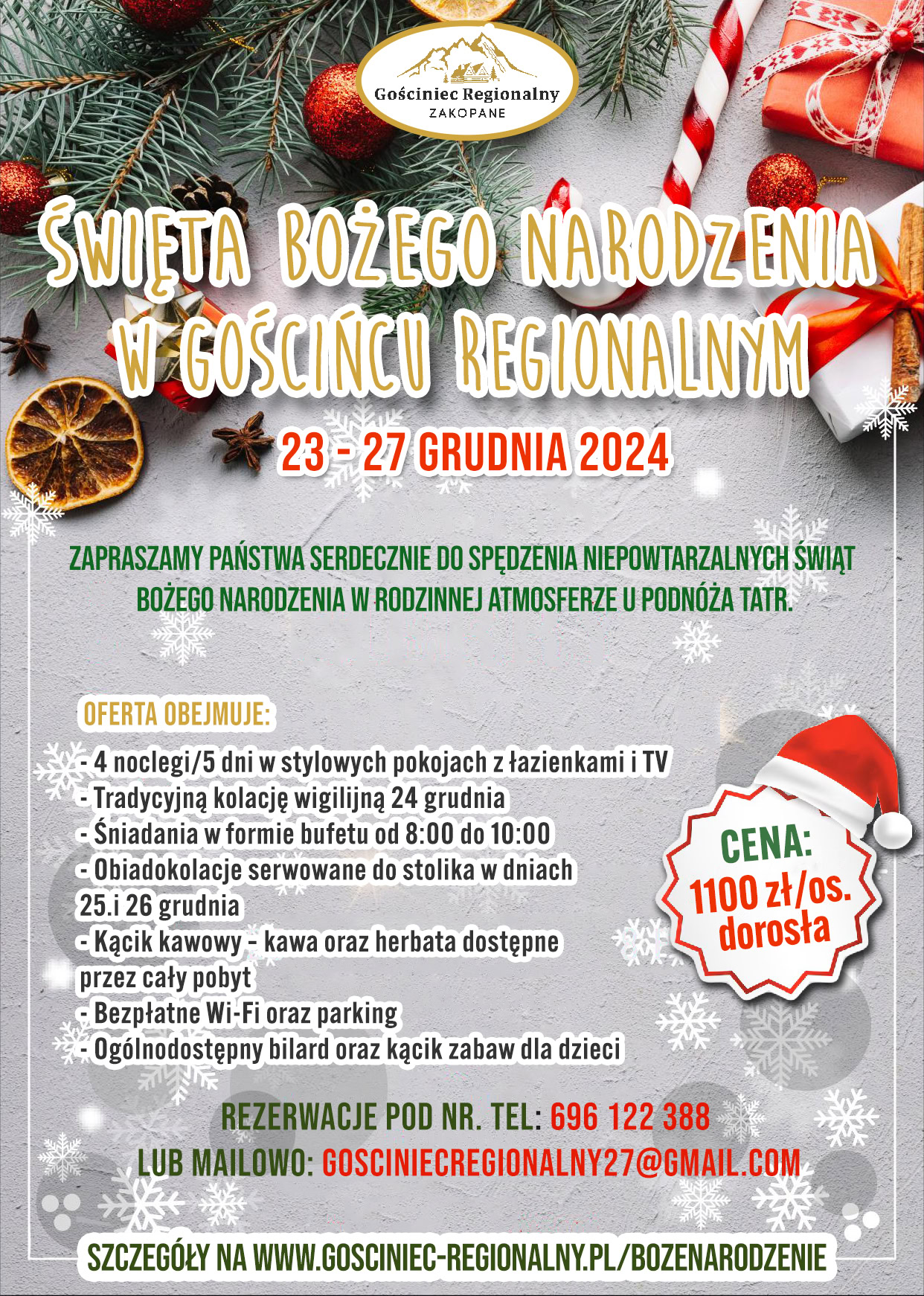 Gościniec Regionalny
ZAKOPANE

ŚWIĘTA BOŻEGO NARODZENIA W GOŚCIŃCU REGIONALNYM

23 - 27 GRUDNIA 2024

ZAPRASZAMY PAŃSTWA SERDECZNIE DO SPĘDZENIA NIEPOWTARZALNYCH ŚWIĄT BOŻEGO NARODZENIA W RODZINNEJ ATMOSFERZE U PODNÓŻA TATR.

OFERTA OBEJMUJE:
- 4 noclegi/5 dni w stylowych pokojach z łazienkami i TV
- Tradycyjną kolację wigilijną 24 grudnia
- Śniadania w formie bufetu od 8:00 do 10:00
- Obiadokolacje serwowane do stolika w dniach 25.i 26 grudnia
- Kącik kawowy - kawa oraz herbata dostępne przez cały pobyt
- Bezpłatne Wi-Fi oraz parking
- Ogólnodostępny bilard oraz kącik zabaw dla dzieci

CENA: 1100 zł/os. dorosła

REZERWACJE POD NR. TEL: 696 122 388
LUB MAILOWO: GOSCINIECREGIONALNY27@GMAIL.COM

SZCZEGÓŁY NA WWW.GOSCINIEC-REGIONALNY.PL/BOZENARODZENIE